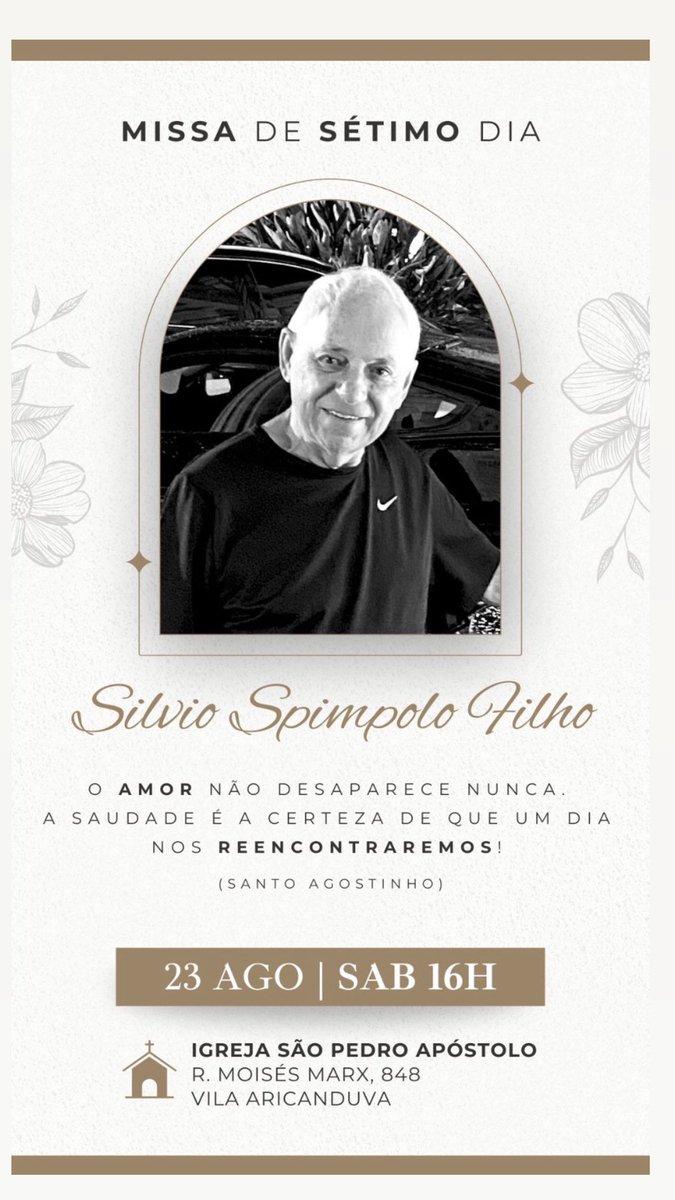 MISSA DE SÉTIMO DIA

Silvio Spimpolo Filho

O AMOR NÃO DESAPARECE NUNCA. A SAUDADE É A CERTEZA DE QUE UM DIA NOS REENCONTRAREMOS!

(SANTO AGOSTINHO)

23 AGO | SAB 16H

IGREJA SÃO PEDRO APÓSTOLO
R. MOISÉS MARX, 848
VILA ARICANDUVA